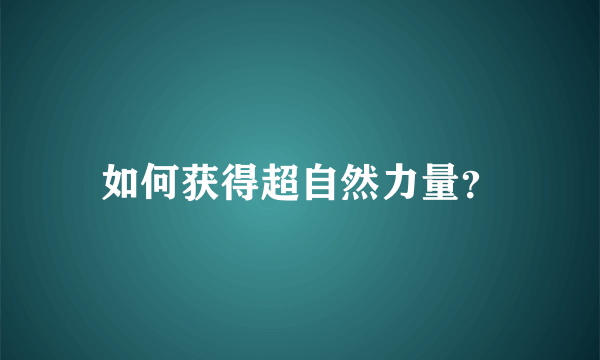 如何获得超自然力量?